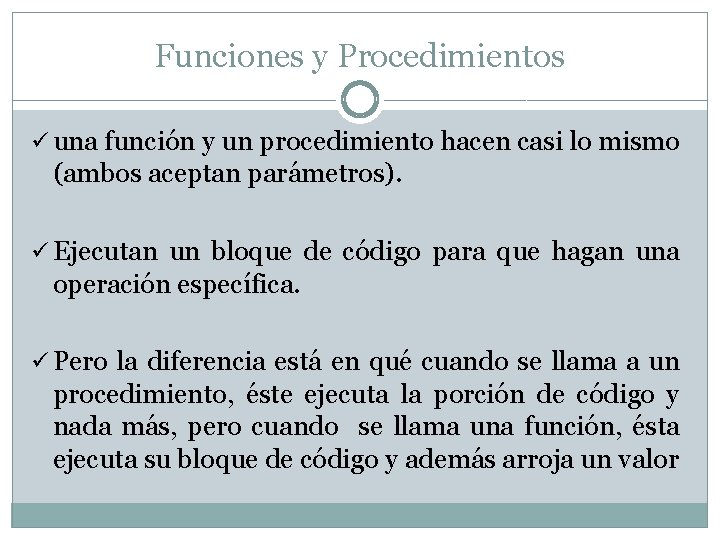 Funciones y Procedimientos

✓ una función y un procedimiento hacen casi lo mismo (ambos aceptan parámetros).

✓ Ejecutan un bloque de código para que hagan una operación específica.

✓ Pero la diferencia está en qué cuando se llama a un procedimiento, éste ejecuta la porción de código y nada más, pero cuando se llama una función, ésta ejecuta su bloque de código y además arroja un valor